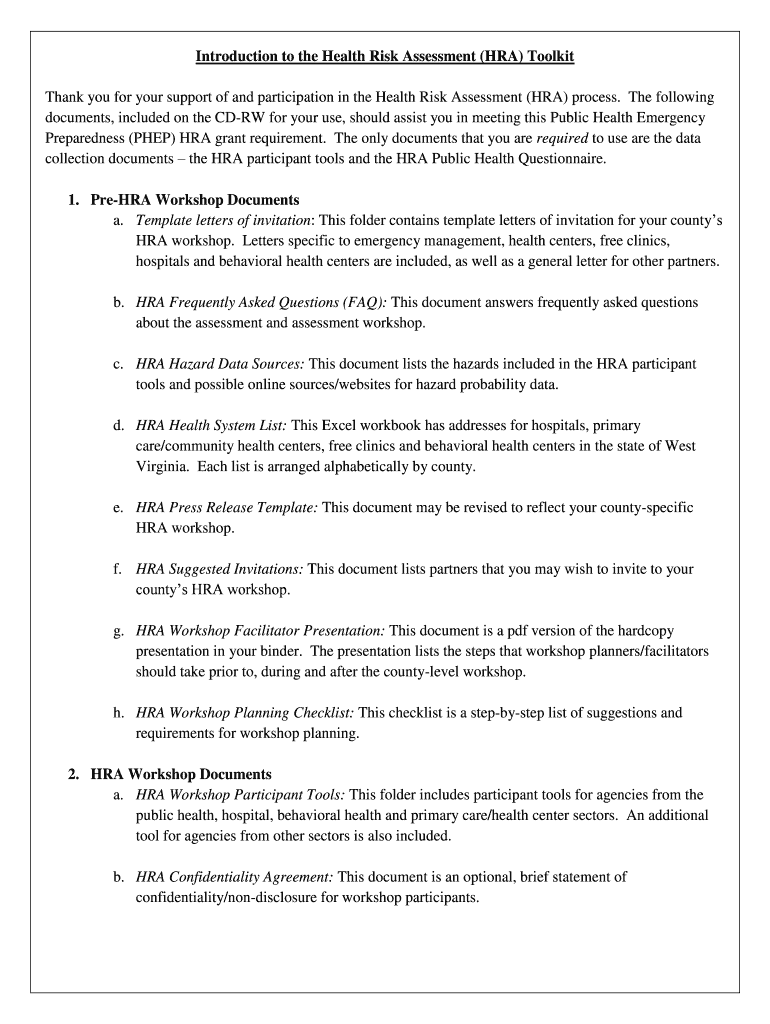 Introduction to the Health Risk Assessment (HRA) Toolkit

Thank you for your support of and participation in the Health Risk Assessment (HRA) process. The following documents, included on the CD-RW for your use, should assist you in meeting this Public Health Emergency Preparedness (PHEP) HRA grant requirement. The only documents that you are required to use are the data collection documents – the HRA participant tools and the HRA Public Health Questionnaire.

1. Pre-HRA Workshop Documents
a. Template letters of invitation: This folder contains template letters of invitation for your county's HRA workshop. Letters specific to emergency management, health centers, free clinics, hospitals and behavioral health centers are included, as well as a general letter for other partners.

b. HRA Frequently Asked Questions (FAQ): This document answers frequently asked questions about the assessment and assessment workshop.

c. HRA Hazard Data Sources: This document lists the hazards included in the HRA participant tools and possible online sources/websites for hazard probability data.

d. HRA Health System List: This Excel workbook has addresses for hospitals, primary care/community health centers, free clinics and behavioral health centers in the state of West Virginia. Each list is arranged alphabetically by county.

e. HRA Press Release Template: This document may be revised to reflect your county-specific HRA workshop.

f. HRA Suggested Invitations: This document lists partners that you may wish to invite to your county's HRA workshop.

g. HRA Workshop Facilitator Presentation: This document is a pdf version of the hardcopy presentation in your binder. The presentation lists the steps that workshop planners/facilitators should take prior to, during and after the county-level workshop.

h. HRA Workshop Planning Checklist: This checklist is a step-by-step list of suggestions and requirements for workshop planning.

2. HRA Workshop Documents
a. HRA Workshop Participant Tools: This folder includes participant tools for agencies from the public health, hospital, behavioral health and primary care/health center sectors. An additional tool for agencies from other sectors is also included.

b. HRA Confidentiality Agreement: This document is an optional, brief statement of confidentiality/non-disclosure for workshop participants.